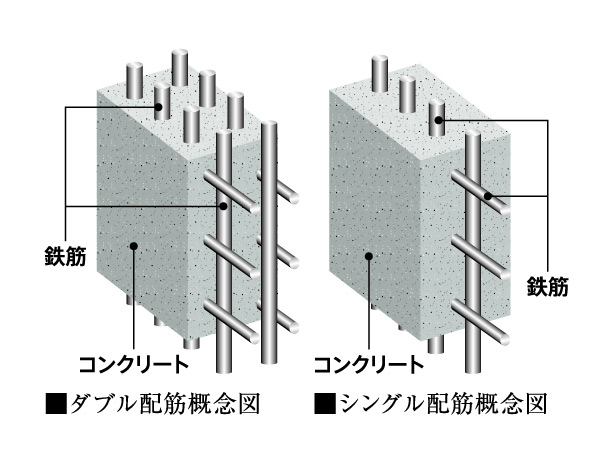 鉄筋

コンクリート

■ダブル配筋概念図

鉄筋

コンクリート

■シングル配筋概念図